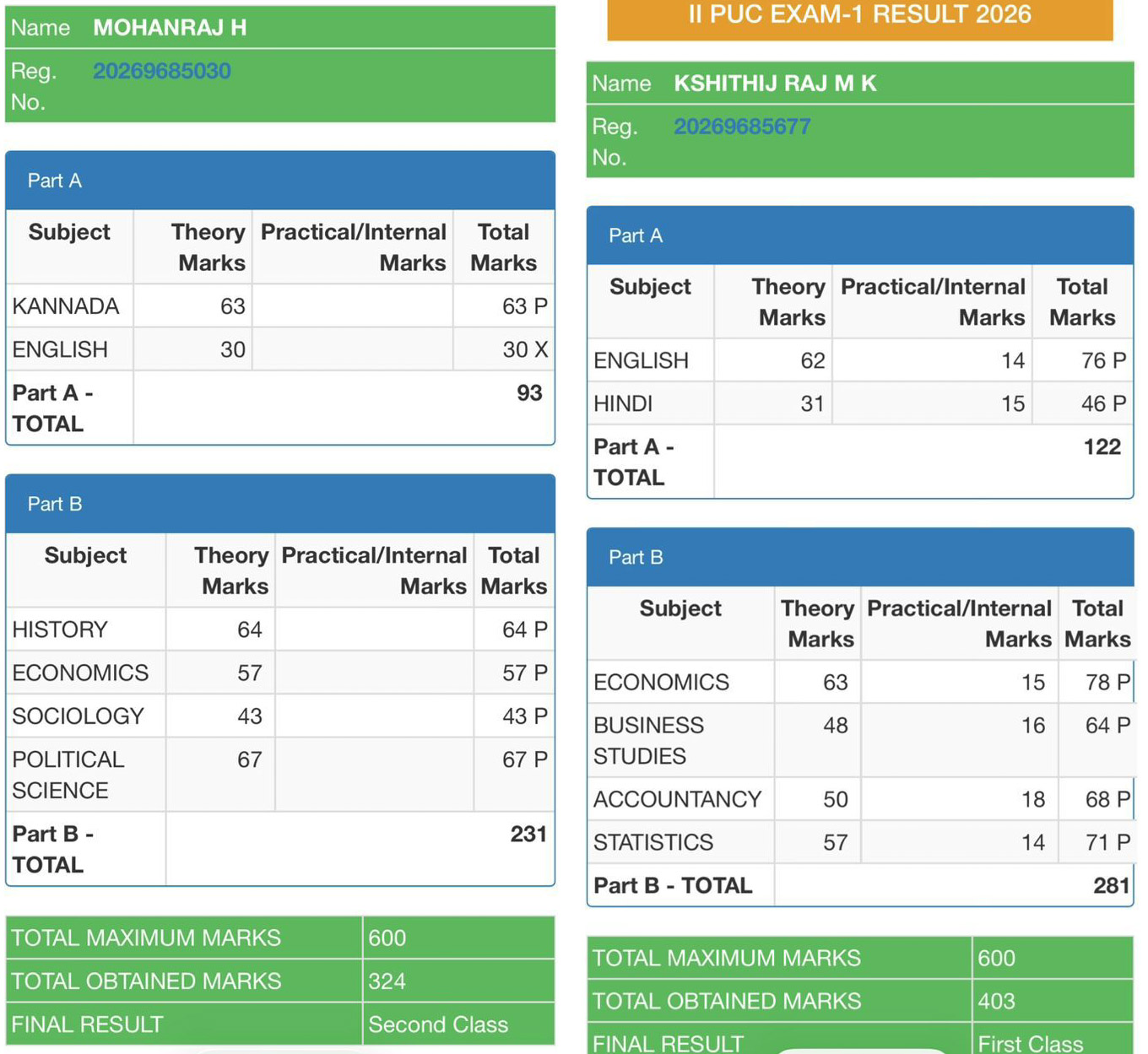 | Name | MOHANRAJ H |
|---|---|
| Reg. No. | 20269685030 |

Part A

| Subject | Theory Marks | Practical/Internal Marks | Total Marks |
|---|---|---|---|
| KANNADA | 63 | | 63 P |
| ENGLISH | 30 | | 30 X |
| Part A - TOTAL | | | 93 |

Part B

| Subject | Theory Marks | Practical/Internal Marks | Total Marks |
|---|---|---|---|
| HISTORY | 64 | | 64 P |
| ECONOMICS | 57 | | 57 P |
| SOCIOLOGY | 43 | | 43 P |
| POLITICAL SCIENCE | 67 | | 67 P |
| Part B - TOTAL | | | 231 |

| TOTAL MAXIMUM MARKS | 600 |
|---|---|
| TOTAL OBTAINED MARKS | 324 |
| FINAL RESULT | Second Class |

II PUC EXAM-1 RESULT 2026

| Name | KSHITHIJ RAJ M K |
|---|---|
| Reg. No. | 20269685677 |

Part A

| Subject | Theory Marks | Practical/Internal Marks | Total Marks |
|---|---|---|---|
| ENGLISH | 62 | 14 | 76 P |
| HINDI | 31 | 15 | 46 P |
| Part A - TOTAL | | | 122 |

Part B

| Subject | Theory Marks | Practical/Internal Marks | Total Marks |
|---|---|---|---|
| ECONOMICS | 63 | 15 | 78 P |
| BUSINESS STUDIES | 48 | 16 | 64 P |
| ACCOUNTANCY | 50 | 18 | 68 P |
| STATISTICS | 57 | 14 | 71 P |
| Part B - TOTAL | | | 281 |

| TOTAL MAXIMUM MARKS | 600 |
|---|---|
| TOTAL OBTAINED MARKS | 403 |
| FINAL RESULT | First Class |